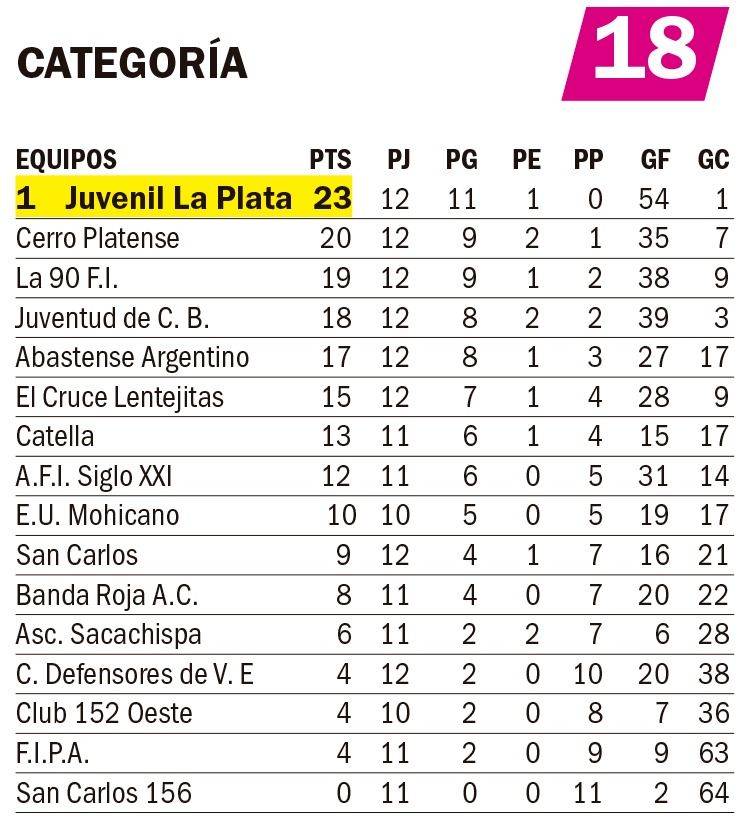 CATEGORÍA 18

| EQUIPOS | PTS | PJ | PG | PE | PP | GF | GC |
|---|---|---|---|---|---|---|---|
| 1 Juvenil La Plata | 23 | 12 | 11 | 1 | 0 | 54 | 1 |
| Cerro Platense | 20 | 12 | 9 | 2 | 1 | 35 | 7 |
| La 90 F.I. | 19 | 12 | 9 | 1 | 2 | 38 | 9 |
| Juventud de C. B. | 18 | 12 | 8 | 2 | 2 | 39 | 3 |
| Abastense Argentino | 17 | 12 | 8 | 1 | 3 | 27 | 17 |
| El Cruce Lentejitas | 15 | 12 | 7 | 1 | 4 | 28 | 9 |
| Catella | 13 | 11 | 6 | 1 | 4 | 15 | 17 |
| A.F.I. Siglo XXI | 12 | 11 | 6 | 0 | 5 | 31 | 14 |
| E.U. Mohicano | 10 | 10 | 5 | 0 | 5 | 19 | 17 |
| San Carlos | 9 | 12 | 4 | 1 | 7 | 16 | 21 |
| Banda Roja A.C. | 8 | 11 | 4 | 0 | 7 | 20 | 22 |
| Asc. Sacachispa | 6 | 11 | 2 | 2 | 7 | 6 | 28 |
| C. Defensores de V. E | 4 | 12 | 2 | 0 | 10 | 20 | 38 |
| Club 152 Oeste | 4 | 10 | 2 | 0 | 8 | 7 | 36 |
| F.I.P.A. | 4 | 11 | 2 | 0 | 9 | 9 | 63 |
| San Carlos 156 | 0 | 11 | 0 | 0 | 11 | 2 | 64 |